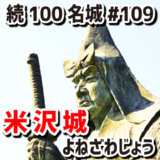 続 100 名城 #109

米沢城

よねざわじょう